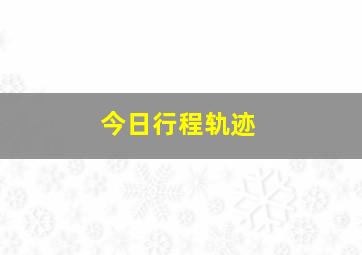 今日行程轨迹